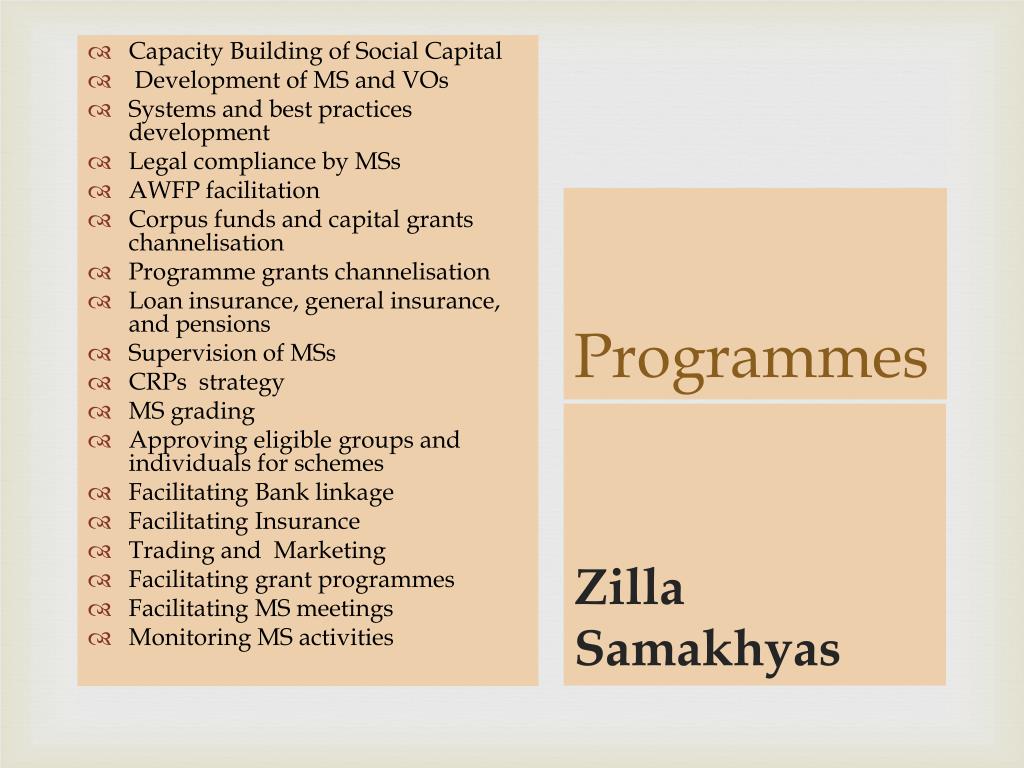 Capacity Building of Social Capital
Development of MS and VOs
Systems and best practices development
Legal compliance by MSs
AWFP facilitation
Corpus funds and capital grants channelisation
Programme grants channelisation
Loan insurance, general insurance, and pensions
Supervision of MSs
CRPs strategy
MS grading
Approving eligible groups and individuals for schemes
Facilitating Bank linkage
Facilitating Insurance
Trading and Marketing
Facilitating grant programmes
Facilitating MS meetings
Monitoring MS activities

Programmes

Zilla Samakhyas